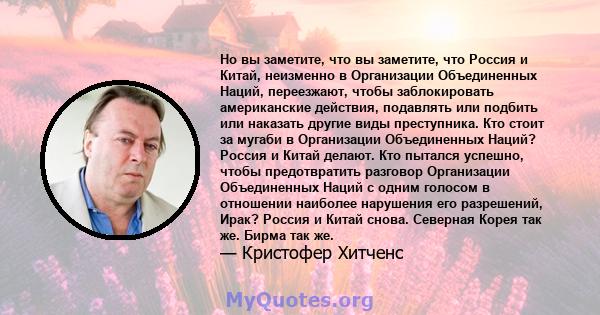 Но вы заметите, что вы заметите, что Россия и Китай, неизменно в Организации Объединенных Наций, переезжают, чтобы заблокировать американские действия, подавлять или подбить или наказать другие виды преступника. Кто стоит за мугаби в Организации Объединенных Наций? Россия и Китай делают. Кто пытался успешно, чтобы предотвратить разговор Организации Объединенных Наций с одним голосом в отношении наиболее нарушения его разрешений, Ирак? Россия и Китай снова. Северная Корея так же. Бирма так же.

— Кристофер Хитченс

MyQuotes.org